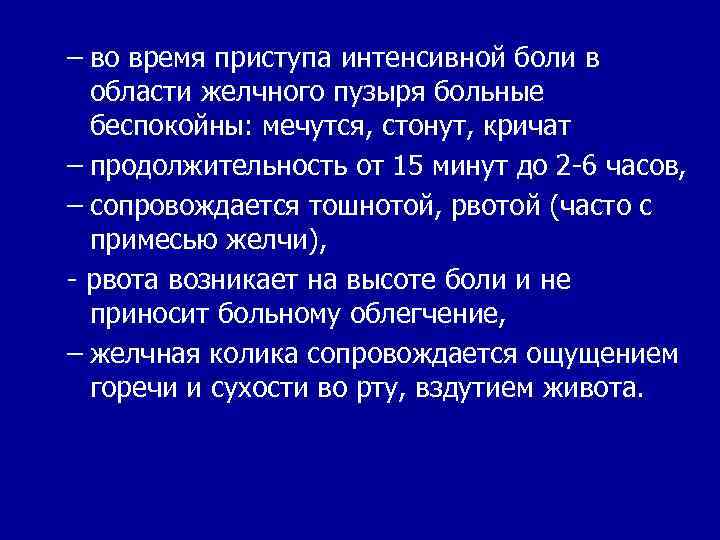 – во время приступа интенсивной боли в области желчного пузыря больные беспокойны: мечутся, стонут, кричат

– продолжительность от 15 минут до 2-6 часов,

– сопровождается тошнотой, рвотой (часто с примесью желчи),

- рвота возникает на высоте боли и не приносит больному облегчение,

– желчная колика сопровождается ощущением горечи и сухости во рту, вздутием живота.